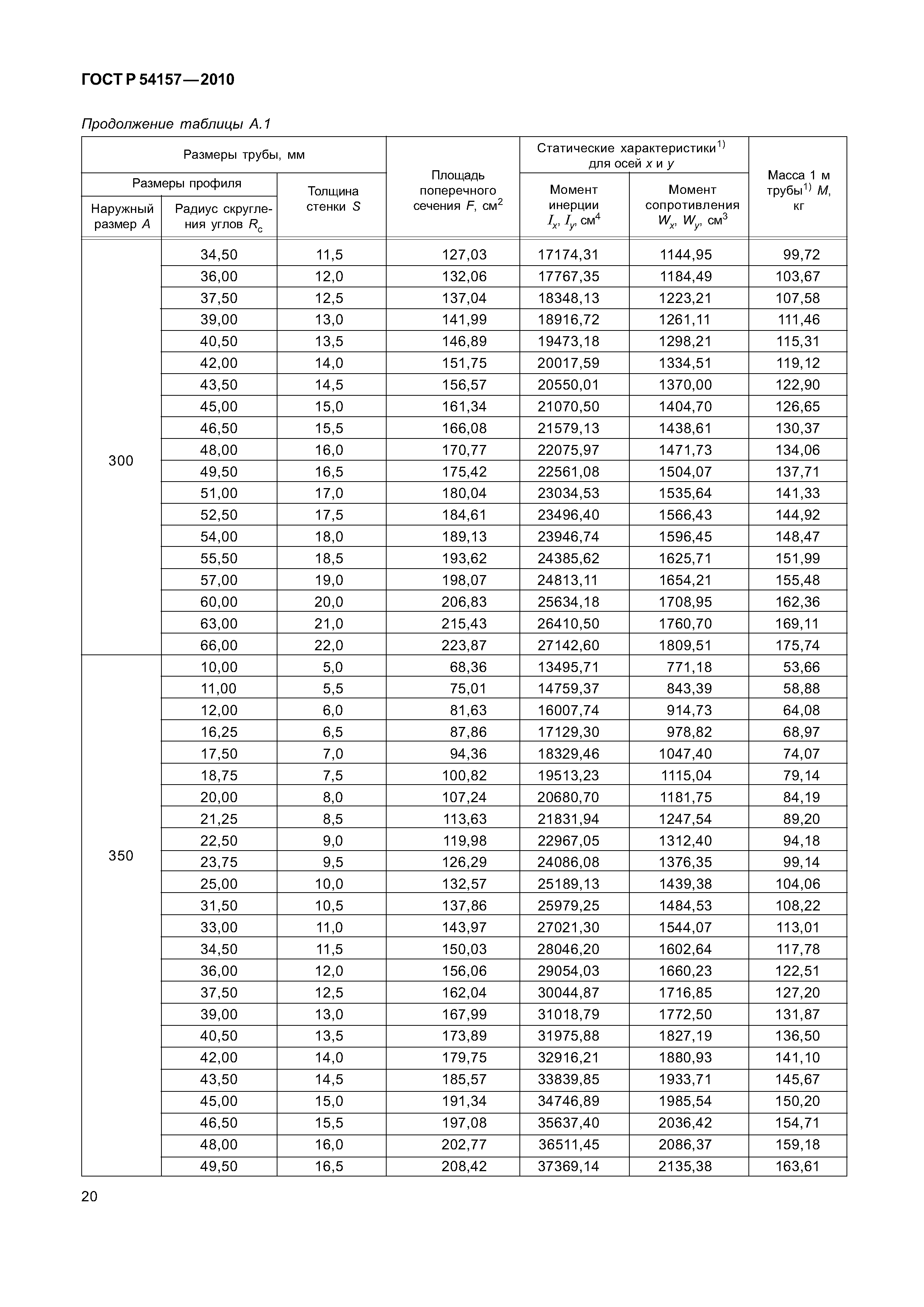 ГОСТ Р 54157—2010

Продолжение таблицы А.1

| Размеры трубы, мм | | | Площадь поперечного сечения $F$, см$^2$ | Статические характеристики$^{1)}$ для осей $x$ и $y$ | | Масса 1 м трубы$^{1)}$ $M$, кг |
|---|---|---|---|---|---|---|
| Размеры профиля | | Толщина стенки $S$ | | Момент инерции $I_x$, $I_y$, см$^4$ | Момент сопротивления $W_x$, $W_y$, см$^3$ | |
| Наружный размер $A$ | Радиус скругления углов $R_c$ | | | | | |
| 300 | 34,50 | 11,5 | 127,03 | 17174,31 | 1144,95 | 99,72 |
| | 36,00 | 12,0 | 132,06 | 17767,35 | 1184,49 | 103,67 |
| | 37,50 | 12,5 | 137,04 | 18348,13 | 1223,21 | 107,58 |
| | 39,00 | 13,0 | 141,99 | 18916,72 | 1261,11 | 111,46 |
| | 40,50 | 13,5 | 146,89 | 19473,18 | 1298,21 | 115,31 |
| | 42,00 | 14,0 | 151,75 | 20017,59 | 1334,51 | 119,12 |
| | 43,50 | 14,5 | 156,57 | 20550,01 | 1370,00 | 122,90 |
| | 45,00 | 15,0 | 161,34 | 21070,50 | 1404,70 | 126,65 |
| | 46,50 | 15,5 | 166,08 | 21579,13 | 1438,61 | 130,37 |
| | 48,00 | 16,0 | 170,77 | 22075,97 | 1471,73 | 134,06 |
| | 49,50 | 16,5 | 175,42 | 22561,08 | 1504,07 | 137,71 |
| | 51,00 | 17,0 | 180,04 | 23034,53 | 1535,64 | 141,33 |
| | 52,50 | 17,5 | 184,61 | 23496,40 | 1566,43 | 144,92 |
| | 54,00 | 18,0 | 189,13 | 23946,74 | 1596,45 | 148,47 |
| | 55,50 | 18,5 | 193,62 | 24385,62 | 1625,71 | 151,99 |
| | 57,00 | 19,0 | 198,07 | 24813,11 | 1654,21 | 155,48 |
| | 60,00 | 20,0 | 206,83 | 25634,18 | 1708,95 | 162,36 |
| | 63,00 | 21,0 | 215,43 | 26410,50 | 1760,70 | 169,11 |
| | 66,00 | 22,0 | 223,87 | 27142,60 | 1809,51 | 175,74 |
| 350 | 10,00 | 5,0 | 68,36 | 13495,71 | 771,18 | 53,66 |
| | 11,00 | 5,5 | 75,01 | 14759,37 | 843,39 | 58,88 |
| | 12,00 | 6,0 | 81,63 | 16007,74 | 914,73 | 64,08 |
| | 16,25 | 6,5 | 87,86 | 17129,30 | 978,82 | 68,97 |
| | 17,50 | 7,0 | 94,36 | 18329,46 | 1047,40 | 74,07 |
| | 18,75 | 7,5 | 100,82 | 19513,23 | 1115,04 | 79,14 |
| | 20,00 | 8,0 | 107,24 | 20680,70 | 1181,75 | 84,19 |
| | 21,25 | 8,5 | 113,63 | 21831,94 | 1247,54 | 89,20 |
| | 22,50 | 9,0 | 119,98 | 22967,05 | 1312,40 | 94,18 |
| | 23,75 | 9,5 | 126,29 | 24086,08 | 1376,35 | 99,14 |
| | 25,00 | 10,0 | 132,57 | 25189,13 | 1439,38 | 104,06 |
| | 31,50 | 10,5 | 137,86 | 25979,25 | 1484,53 | 108,22 |
| | 33,00 | 11,0 | 143,97 | 27021,30 | 1544,07 | 113,01 |
| | 34,50 | 11,5 | 150,03 | 28046,20 | 1602,64 | 117,78 |
| | 36,00 | 12,0 | 156,06 | 29054,03 | 1660,23 | 122,51 |
| | 37,50 | 12,5 | 162,04 | 30044,87 | 1716,85 | 127,20 |
| | 39,00 | 13,0 | 167,99 | 31018,79 | 1772,50 | 131,87 |
| | 40,50 | 13,5 | 173,89 | 31975,88 | 1827,19 | 136,50 |
| | 42,00 | 14,0 | 179,75 | 32916,21 | 1880,93 | 141,10 |
| | 43,50 | 14,5 | 185,57 | 33839,85 | 1933,71 | 145,67 |
| | 45,00 | 15,0 | 191,34 | 34746,89 | 1985,54 | 150,20 |
| | 46,50 | 15,5 | 197,08 | 35637,40 | 2036,42 | 154,71 |
| | 48,00 | 16,0 | 202,77 | 36511,45 | 2086,37 | 159,18 |
| | 49,50 | 16,5 | 208,42 | 37369,14 | 2135,38 | 163,61 |

20